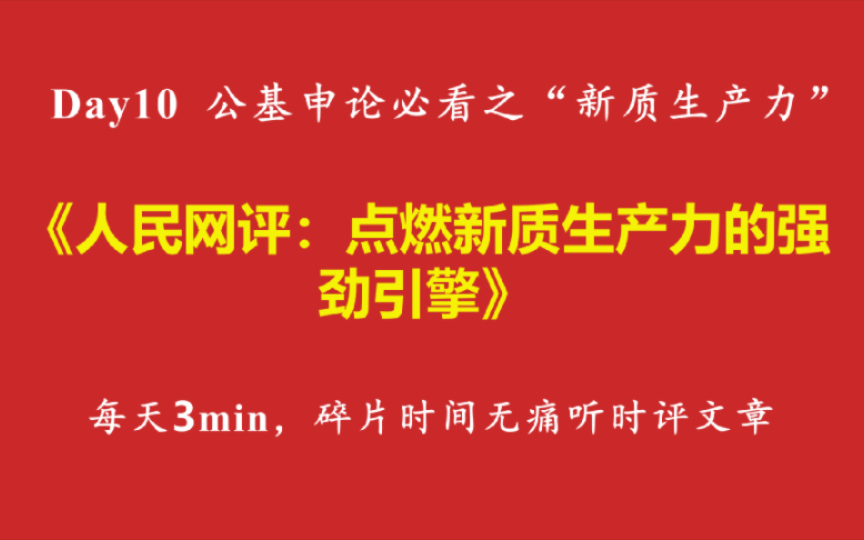 Day10 公基申论必看之“新质生产力”

《人民网评：点燃新质生产力的强劲引擎》

每天3min，碎片时间无痛听时评文章